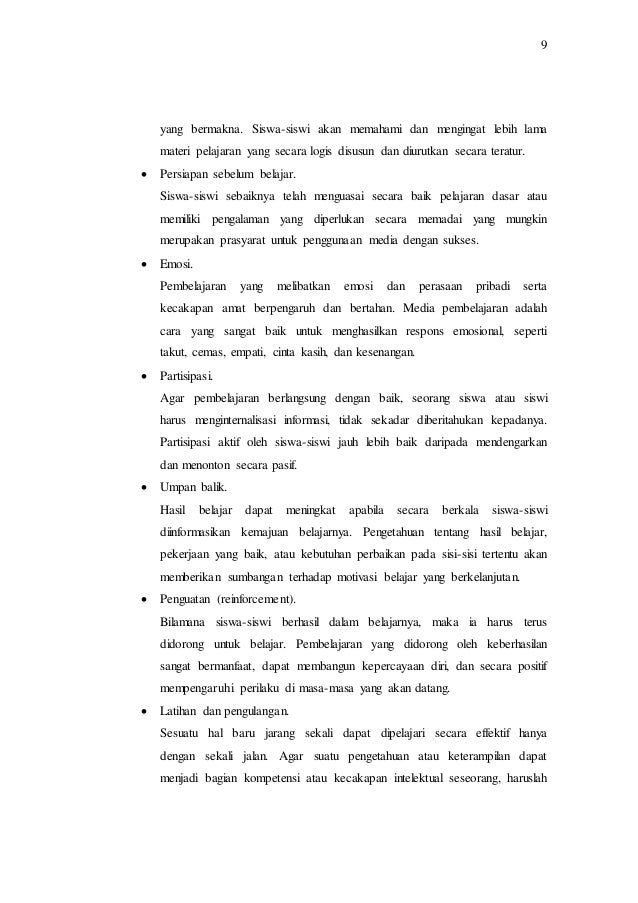 9

yang bermakna. Siswa-siswi akan memahami dan mengingat lebih lama materi pelajaran yang secara logis disusun dan diurutkan secara teratur.

• Persiapan sebelum belajar.
Siswa-siswi sebaiknya telah menguasai secara baik pelajaran dasar atau memiliki pengalaman yang diperlukan secara memadai yang mungkin merupakan prasyarat untuk penggunaan media dengan sukses.

• Emosi.
Pembelajaran yang melibatkan emosi dan perasaan pribadi serta kecakapan amat berpengaruh dan bertahan. Media pembelajaran adalah cara yang sangat baik untuk menghasilkan respons emosional, seperti takut, cemas, empati, cinta kasih, dan kesenangan.

• Partisipasi.
Agar pembelajaran berlangsung dengan baik, seorang siswa atau siswi harus menginternalisasi informasi, tidak sekadar diberitahukan kepadanya. Partisipasi aktif oleh siswa-siswi jauh lebih baik daripada mendengarkan dan menonton secara pasif.

• Umpan balik.
Hasil belajar dapat meningkat apabila secara berkala siswa-siswi diinformasikan kemajuan belajarnya. Pengetahuan tentang hasil belajar, pekerjaan yang baik, atau kebutuhan perbaikan pada sisi-sisi tertentu akan memberikan sumbangan terhadap motivasi belajar yang berkelanjutan.

• Penguatan (reinforcement).
Bilamana siswa-siswi berhasil dalam belajarnya, maka ia harus terus didorong untuk belajar. Pembelajaran yang didorong oleh keberhasilan sangat bermanfaat, dapat membangun kepercayaan diri, dan secara positif mempengaruhi perilaku di masa-masa yang akan datang.

• Latihan dan pengulangan.
Sesuatu hal baru jarang sekali dapat dipelajari secara effektif hanya dengan sekali jalan. Agar suatu pengetahuan atau keterampilan dapat menjadi bagian kompetensi atau kecakapan intelektual seseorang, haruslah